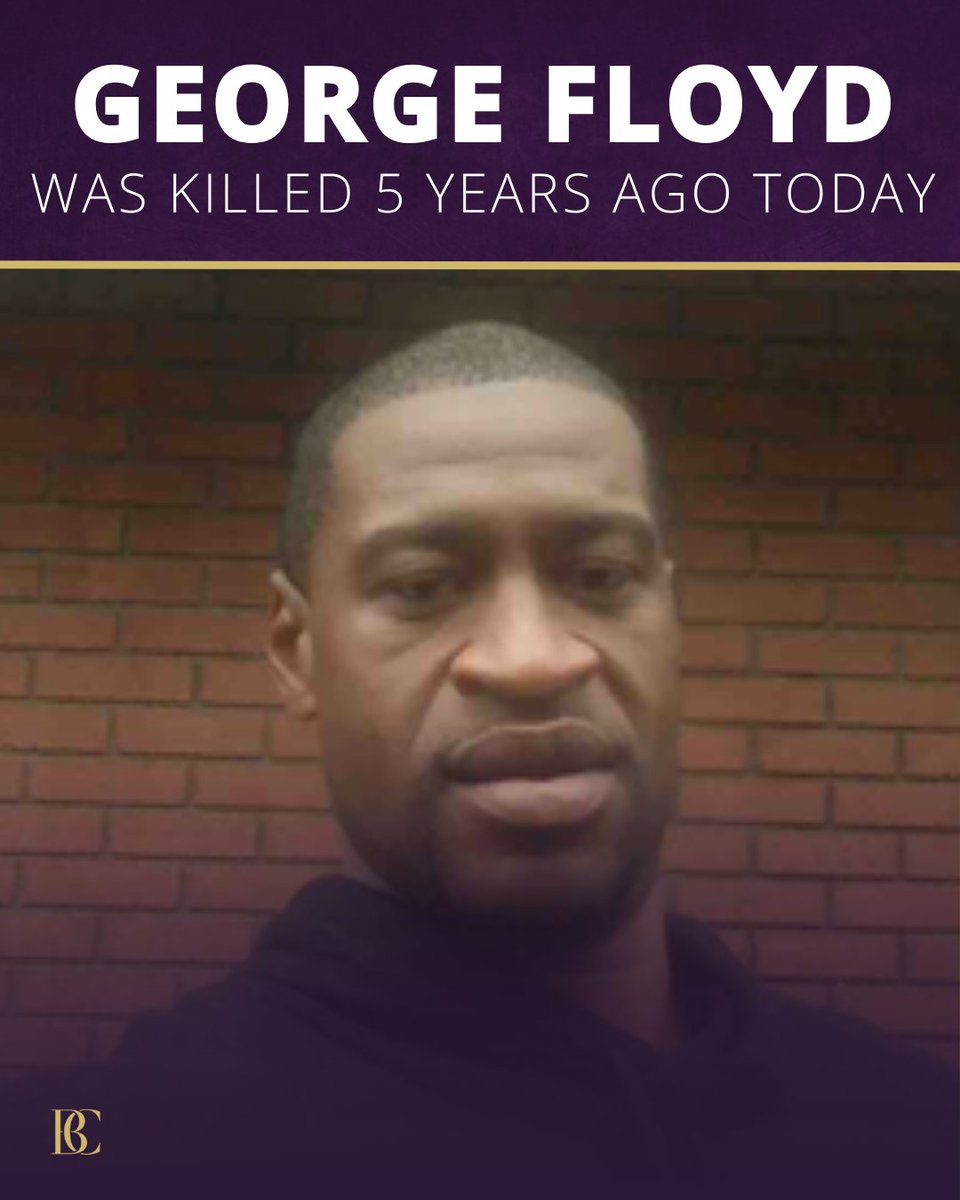 GEORGE FLOYD
WAS KILLED 5 YEARS AGO TODAY

BC